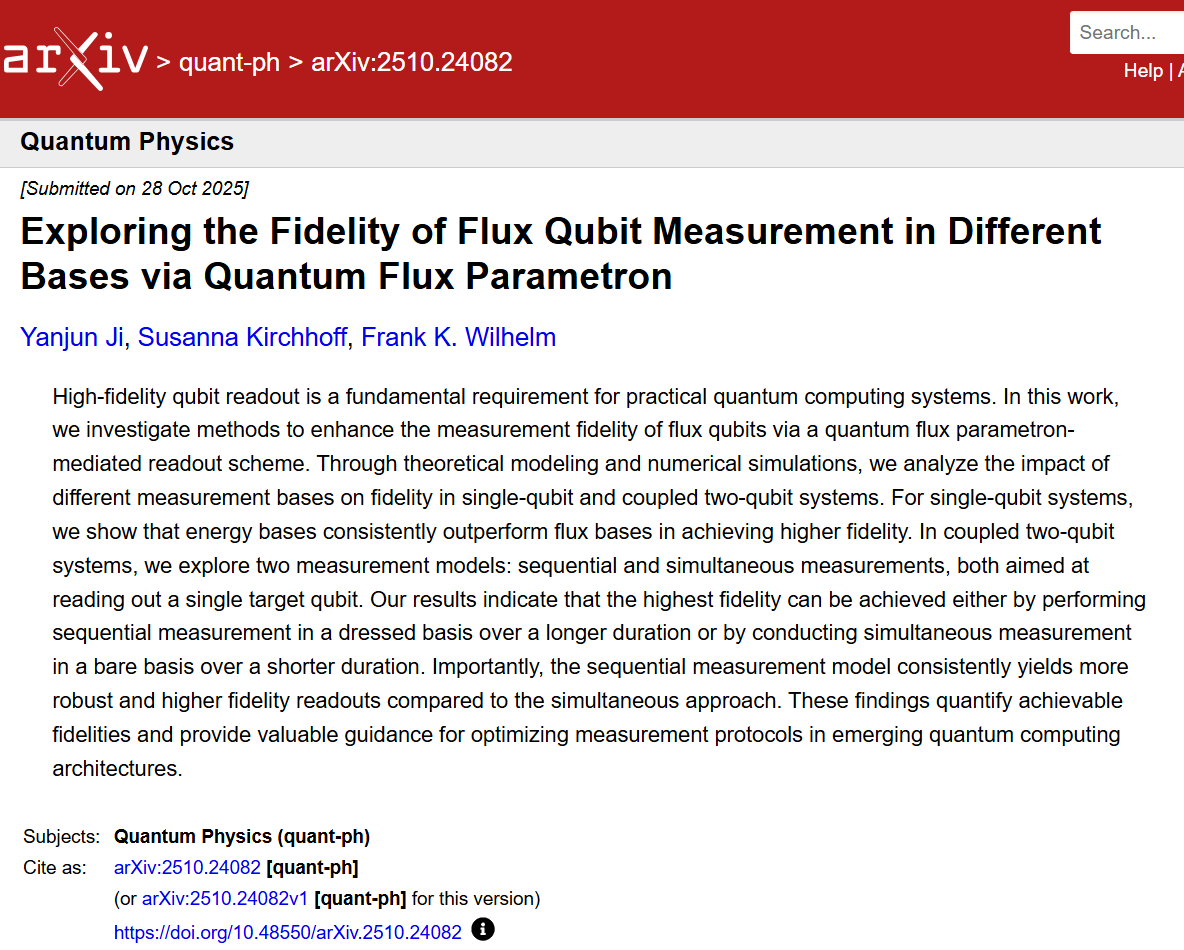 arXiv > quant-ph > arXiv:2510.24082

Search...

Help | A

Quantum Physics

[Submitted on 28 Oct 2025]

Exploring the Fidelity of Flux Qubit Measurement in Different Bases via Quantum Flux Parametron

Yanjun Ji, Susanna Kirchhoff, Frank K. Wilhelm

High-fidelity qubit readout is a fundamental requirement for practical quantum computing systems. In this work, we investigate methods to enhance the measurement fidelity of flux qubits via a quantum flux parametron-mediated readout scheme. Through theoretical modeling and numerical simulations, we analyze the impact of different measurement bases on fidelity in single-qubit and coupled two-qubit systems. For single-qubit systems, we show that energy bases consistently outperform flux bases in achieving higher fidelity. In coupled two-qubit systems, we explore two measurement models: sequential and simultaneous measurements, both aimed at reading out a single target qubit. Our results indicate that the highest fidelity can be achieved either by performing sequential measurement in a dressed basis over a longer duration or by conducting simultaneous measurement in a bare basis over a shorter duration. Importantly, the sequential measurement model consistently yields more robust and higher fidelity readouts compared to the simultaneous approach. These findings quantify achievable fidelities and provide valuable guidance for optimizing measurement protocols in emerging quantum computing architectures.

Subjects: Quantum Physics (quant-ph)
Cite as: arXiv:2510.24082 [quant-ph]
(or arXiv:2510.24082v1 [quant-ph] for this version)
https://doi.org/10.48550/arXiv.2510.24082